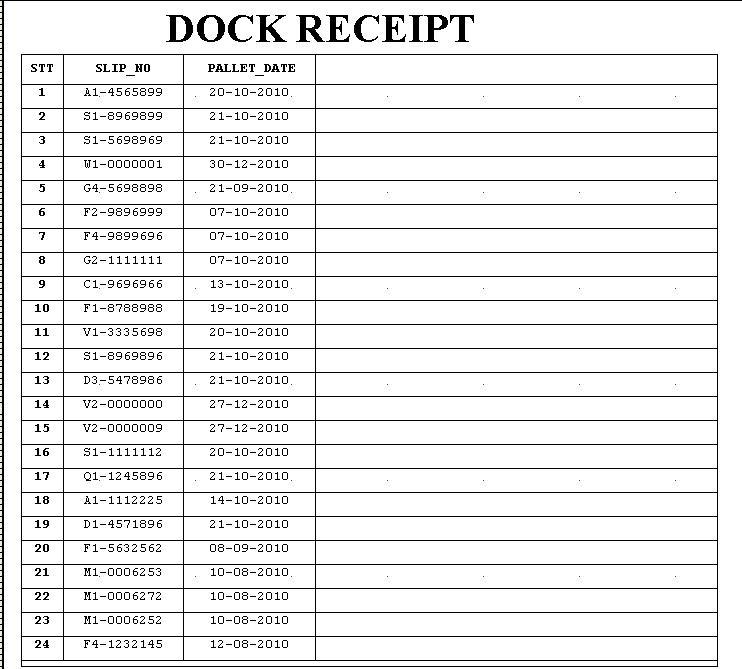 DOCK RECEIPT

| STT | SLIP_NO | PALLET_DATE | |
|---|---|---|---|
| 1 | A1-4565899 | 20-10-2010 | |
| 2 | S1-8969899 | 21-10-2010 | |
| 3 | S1-5698969 | 21-10-2010 | |
| 4 | W1-0000001 | 30-12-2010 | |
| 5 | G4-5698898 | 21-09-2010 | |
| 6 | F2-9896999 | 07-10-2010 | |
| 7 | F4-9899696 | 07-10-2010 | |
| 8 | G2-1111111 | 07-10-2010 | |
| 9 | C1-9696966 | 13-10-2010 | |
| 10 | F1-8788988 | 19-10-2010 | |
| 11 | V1-3335698 | 20-10-2010 | |
| 12 | S1-8969896 | 21-10-2010 | |
| 13 | D3-5478986 | 21-10-2010 | |
| 14 | V2-0000000 | 27-12-2010 | |
| 15 | V2-0000009 | 27-12-2010 | |
| 16 | S1-1111112 | 20-10-2010 | |
| 17 | Q1-1245896 | 21-10-2010 | |
| 18 | A1-1112225 | 14-10-2010 | |
| 19 | D1-4571896 | 21-10-2010 | |
| 20 | F1-5632562 | 08-09-2010 | |
| 21 | M1-0006253 | 10-08-2010 | |
| 22 | M1-0006272 | 10-08-2010 | |
| 23 | M1-0006252 | 10-08-2010 | |
| 24 | F4-1232145 | 12-08-2010 | |